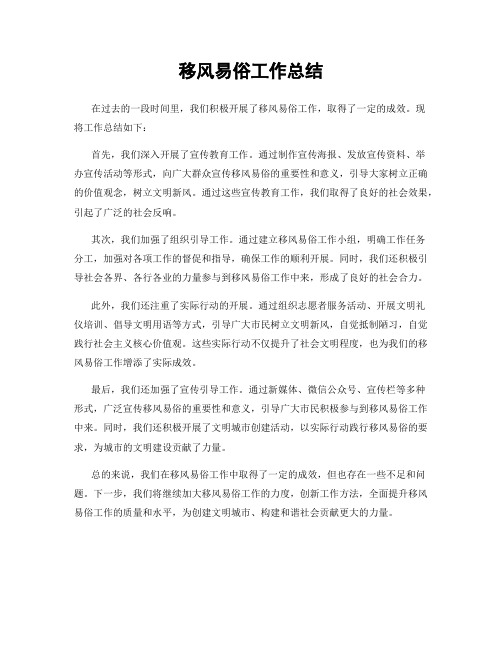 移风易俗工作总结

在过去的一段时间里，我们积极开展了移风易俗工作，取得了一定的成效。现将工作总结如下：

首先，我们深入开展了宣传教育工作。通过制作宣传海报、发放宣传资料、举办宣传活动等形式，向广大群众宣传移风易俗的重要性和意义，引导大家树立正确的价值观念，树立文明新风。通过这些宣传教育工作，我们取得了良好的社会效果，引起了广泛的社会反响。

其次，我们加强了组织引导工作。通过建立移风易俗工作小组，明确工作任务分工，加强对各项工作的督促和指导，确保工作的顺利开展。同时，我们还积极引导社会各界、各行各业的力量参与到移风易俗工作中来，形成了良好的社会合力。

此外，我们还注重了实际行动的开展。通过组织志愿者服务活动、开展文明礼仪培训、倡导文明用语等方式，引导广大市民树立文明新风，自觉抵制陋习，自觉践行社会主义核心价值观。这些实际行动不仅提升了社会文明程度，也为我们的移风易俗工作增添了实际成效。

最后，我们还加强了宣传引导工作。通过新媒体、微信公众号、宣传栏等多种形式，广泛宣传移风易俗的重要性和意义，引导广大市民积极参与到移风易俗工作中来。同时，我们还积极开展了文明城市创建活动，以实际行动践行移风易俗的要求，为城市的文明建设贡献了力量。

总的来说，我们在移风易俗工作中取得了一定的成效，但也存在一些不足和问题。下一步，我们将继续加大移风易俗工作的力度，创新工作方法，全面提升移风易俗工作的质量和水平，为创建文明城市、构建和谐社会贡献更大的力量。